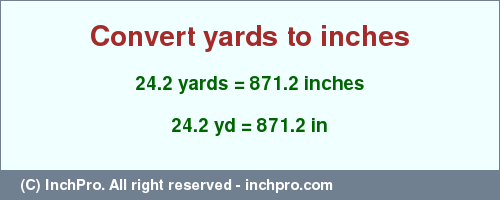 Convert yards to inches

24.2 yards = 871.2 inches

24.2 yd = 871.2 in

(C) InchPro. All right reserved - inchpro.com